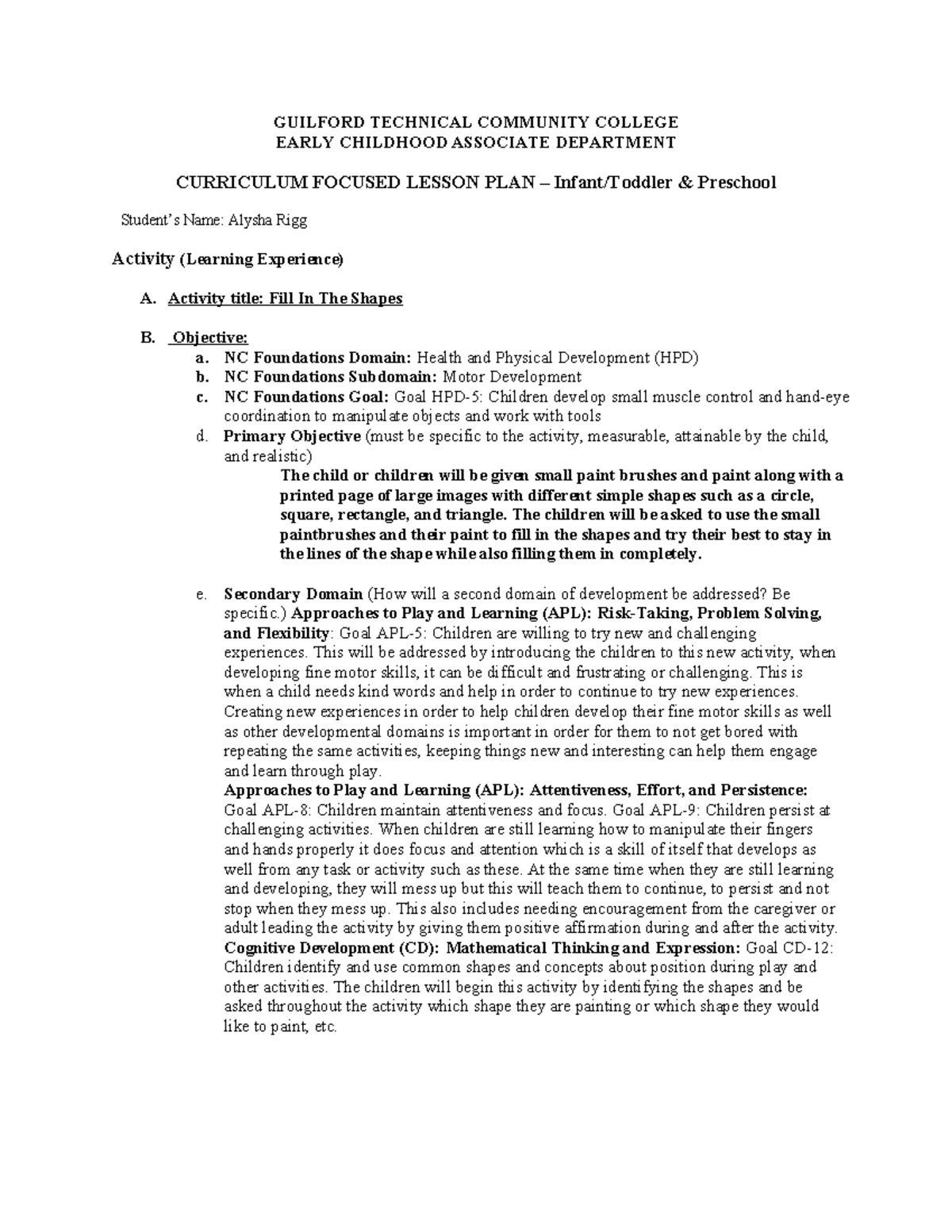 GUILFORD TECHNICAL COMMUNITY COLLEGE
EARLY CHILDHOOD ASSOCIATE DEPARTMENT

CURRICULUM FOCUSED LESSON PLAN – Infant/Toddler & Preschool

Student's Name: Alysha Rigg

Activity (Learning Experience)

A. Activity title: Fill In The Shapes

B. Objective:
a. NC Foundations Domain: Health and Physical Development (HPD)
b. NC Foundations Subdomain: Motor Development
c. NC Foundations Goal: Goal HPD-5: Children develop small muscle control and hand-eye coordination to manipulate objects and work with tools
d. Primary Objective (must be specific to the activity, measurable, attainable by the child, and realistic)
The child or children will be given small paint brushes and paint along with a printed page of large images with different simple shapes such as a circle, square, rectangle, and triangle. The children will be asked to use the small paintbrushes and their paint to fill in the shapes and try their best to stay in the lines of the shape while also filling them in completely.

e. Secondary Domain (How will a second domain of development be addressed? Be specific.) Approaches to Play and Learning (APL): Risk-Taking, Problem Solving, and Flexibility: Goal APL-5: Children are willing to try new and challenging experiences. This will be addressed by introducing the children to this new activity, when developing fine motor skills, it can be difficult and frustrating or challenging. This is when a child needs kind words and help in order to continue to try new experiences. Creating new experiences in order to help children develop their fine motor skills as well as other developmental domains is important in order for them to not get bored with repeating the same activities, keeping things new and interesting can help them engage and learn through play.
Approaches to Play and Learning (APL): Attentiveness, Effort, and Persistence: Goal APL-8: Children maintain attentiveness and focus. Goal APL-9: Children persist at challenging activities. When children are still learning how to manipulate their fingers and hands properly it does focus and attention which is a skill of itself that develops as well from any task or activity such as these. At the same time when they are still learning and developing, they will mess up but this will teach them to continue, to persist and not stop when they mess up. This also includes needing encouragement from the caregiver or adult leading the activity by giving them positive affirmation during and after the activity.
Cognitive Development (CD): Mathematical Thinking and Expression: Goal CD-12: Children identify and use common shapes and concepts about position during play and other activities. The children will begin this activity by identifying the shapes and be asked throughout the activity which shape they are painting or which shape they would like to paint, etc.